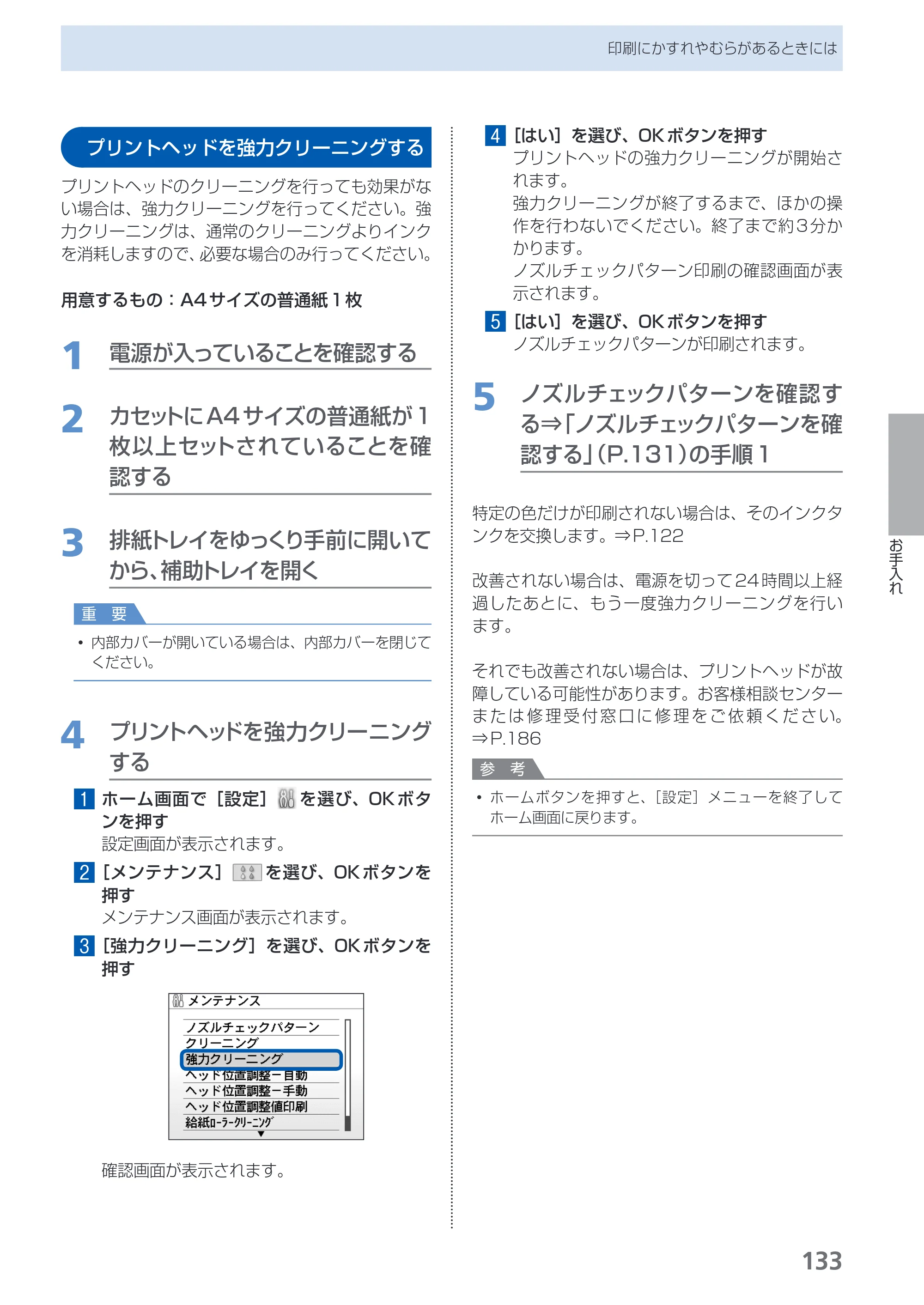 印刷にかすれやむらがあるときには

プリントヘッドを強力クリーニングする

プリントヘッドのクリーニングを行っても効果がない場合は、強力クリーニングを行ってください。強力クリーニングは、通常のクリーニングよりインクを消耗しますので、必要な場合のみ行ってください。

用意するもの：A4サイズの普通紙1枚

1 電源が入っていることを確認する

2 カセットにA4サイズの普通紙が1枚以上セットされていることを確認する

3 排紙トレイをゆっくり手前に開いてから、補助トレイを開く

重 要

• 内部カバーが開いている場合は、内部カバーを閉じてください。

4 プリントヘッドを強力クリーニングする

1 ホーム画面で［設定］を選び、OKボタンを押す
設定画面が表示されます。

2 ［メンテナンス］を選び、OKボタンを押す
メンテナンス画面が表示されます。

3 ［強力クリーニング］を選び、OKボタンを押す

メンテナンス
ノズルチェックパターン
クリーニング
強力クリーニング
ヘッド位置調整－自動
ヘッド位置調整－手動
ヘッド位置調整値印刷
給紙ローラークリーニング

確認画面が表示されます。

4 ［はい］を選び、OKボタンを押す
プリントヘッドの強力クリーニングが開始されます。
強力クリーニングが終了するまで、ほかの操作を行わないでください。終了まで約3分かかります。
ノズルチェックパターン印刷の確認画面が表示されます。

5 ［はい］を選び、OKボタンを押す
ノズルチェックパターンが印刷されます。

5 ノズルチェックパターンを確認する⇒「ノズルチェックパターンを確認する」（P.131）の手順1

特定の色だけが印刷されない場合は、そのインクタンクを交換します。⇒P.122

改善されない場合は、電源を切って24時間以上経過したあとに、もう一度強力クリーニングを行います。

それでも改善されない場合は、プリントヘッドが故障している可能性があります。お客様相談センターまたは修理受付窓口に修理をご依頼ください。⇒P.186

参 考

• ホームボタンを押すと、［設定］メニューを終了してホーム画面に戻ります。

お手入れ

133